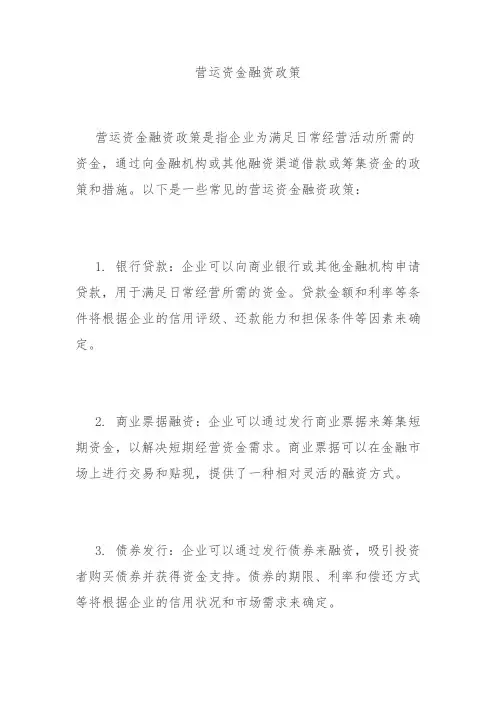 营运资金融资政策

营运资金融资政策是指企业为满足日常经营活动所需的资金，通过向金融机构或其他融资渠道借款或筹集资金的政策和措施。以下是一些常见的营运资金融资政策：

1. 银行贷款：企业可以向商业银行或其他金融机构申请贷款，用于满足日常经营所需的资金。贷款金额和利率等条件将根据企业的信用评级、还款能力和担保条件等因素来确定。

2. 商业票据融资：企业可以通过发行商业票据来筹集短期资金，以解决短期经营资金需求。商业票据可以在金融市场上进行交易和贴现，提供了一种相对灵活的融资方式。

3. 债券发行：企业可以通过发行债券来融资，吸引投资者购买债券并获得资金支持。债券的期限、利率和偿还方式等将根据企业的信用状况和市场需求来确定。